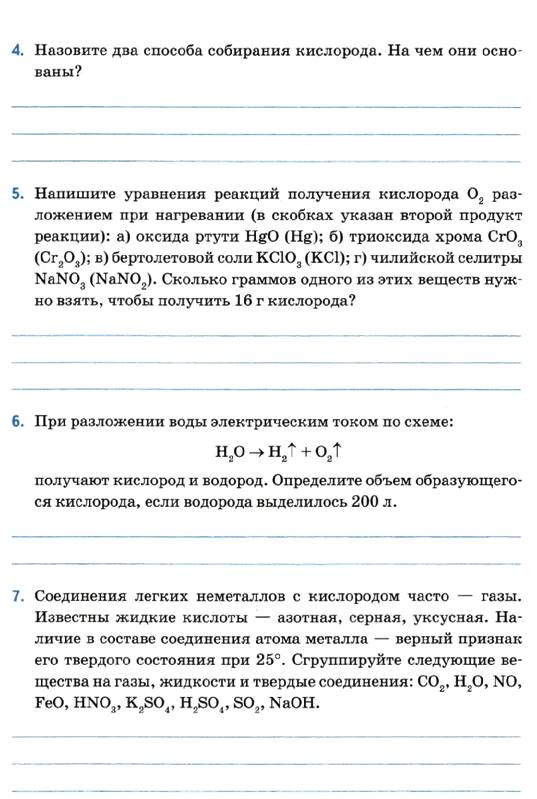 4. Назовите два способа собирания кислорода. На чем они основаны?

5. Напишите уравнения реакций получения кислорода $O_2$ разложением при нагревании (в скобках указан второй продукт реакции): а) оксида ртути $HgO$ ($Hg$); б) триоксида хрома $CrO_3$ ($Cr_2O_3$); в) бертолетовой соли $KClO_3$ ($KCl$); г) чилийской селитры $NaNO_3$ ($NaNO_2$). Сколько граммов одного из этих веществ нужно взять, чтобы получить 16 г кислорода?

6. При разложении воды электрическим током по схеме:

$H_2O \rightarrow H_2\uparrow + O_2\uparrow$

получают кислород и водород. Определите объем образующегося кислорода, если водорода выделилось 200 л.

7. Соединения легких неметаллов с кислородом часто — газы. Известны жидкие кислоты — азотная, серная, уксусная. Наличие в составе соединения атома металла — верный признак его твердого состояния при 25°. Сгруппируйте следующие вещества на газы, жидкости и твердые соединения: $CO_2$, $H_2O$, $NO$, $FeO$, $HNO_3$, $K_2SO_4$, $H_2SO_4$, $SO_2$, $NaOH$.